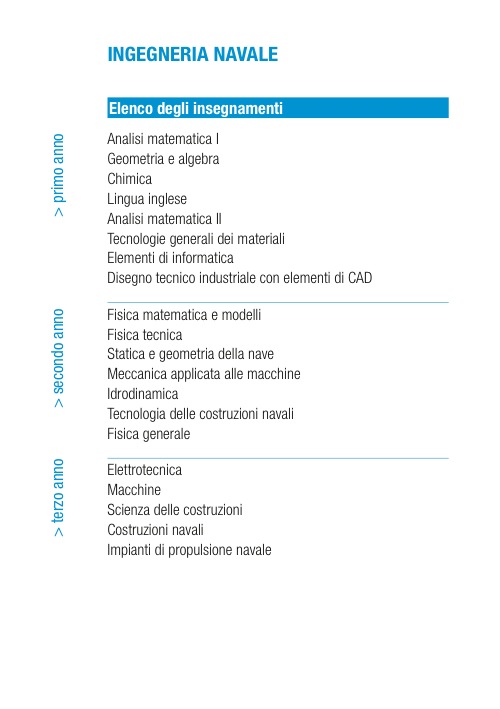 INGEGNERIA NAVALE

Elenco degli insegnamenti

> primo anno

Analisi matematica I
Geometria e algebra
Chimica
Lingua inglese
Analisi matematica II
Tecnologie generali dei materiali
Elementi di informatica
Disegno tecnico industriale con elementi di CAD

> secondo anno

Fisica matematica e modelli
Fisica tecnica
Statica e geometria della nave
Meccanica applicata alle macchine
Idrodinamica
Tecnologia delle costruzioni navali
Fisica generale

> terzo anno

Elettrotecnica
Macchine
Scienza delle costruzioni
Costruzioni navali
Impianti di propulsione navale